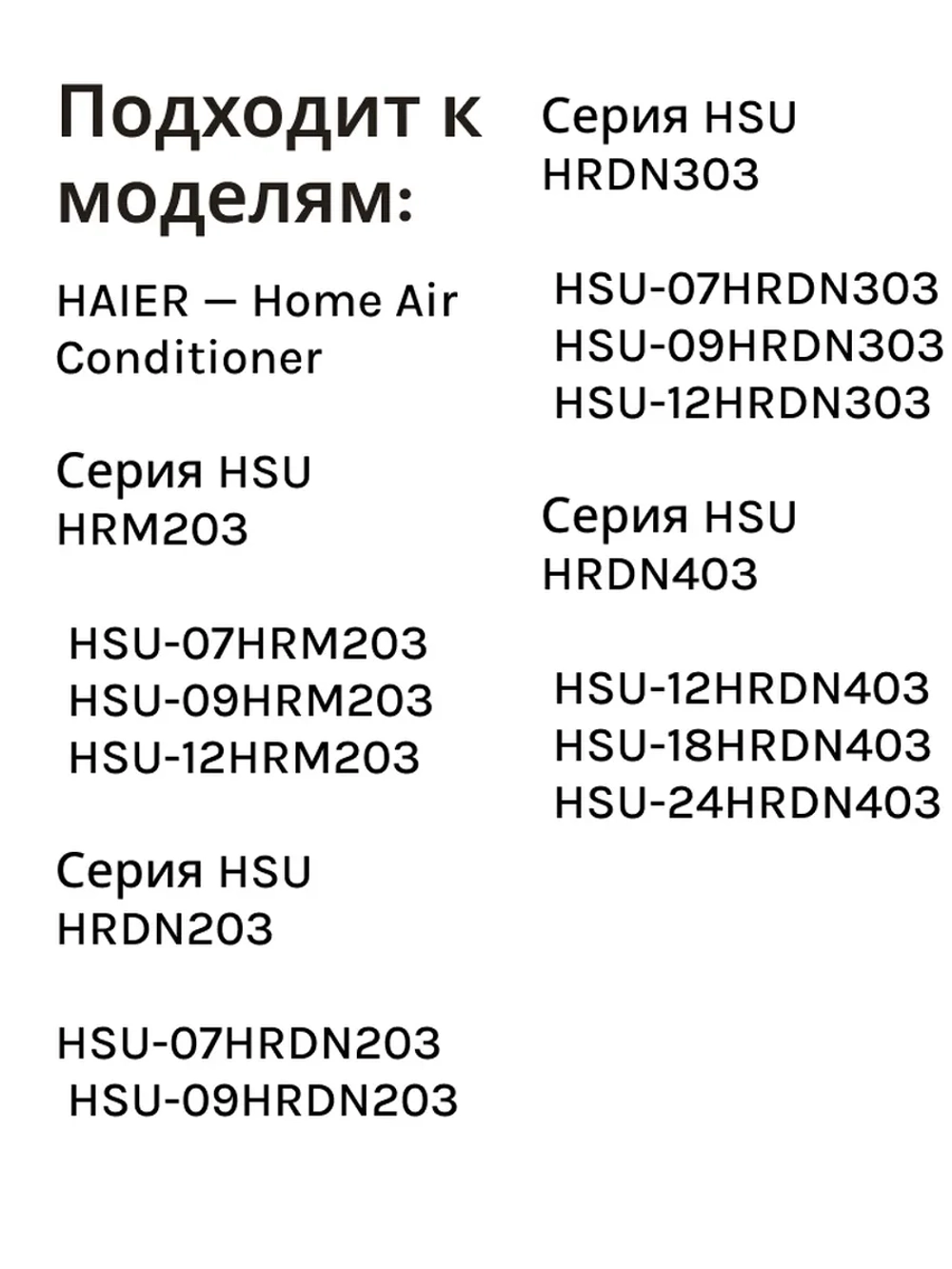 Подходит к моделям:

HAIER — Home Air Conditioner

Серия HSU HRM203

HSU-07HRM203
HSU-09HRM203
HSU-12HRM203

Серия HSU HRDN203

HSU-07HRDN203
HSU-09HRDN203

Серия HSU HRDN303

HSU-07HRDN303
HSU-09HRDN303
HSU-12HRDN303

Серия HSU HRDN403

HSU-12HRDN403
HSU-18HRDN403
HSU-24HRDN403